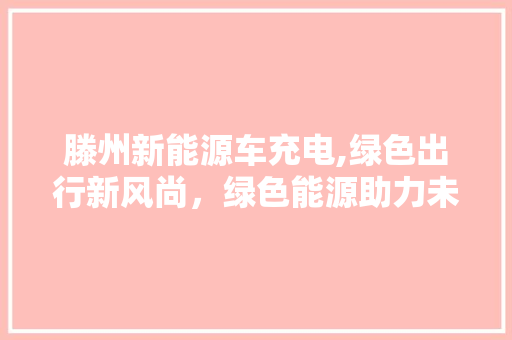 滕州新能源车充电,绿色出行新风尚，绿色能源助力未